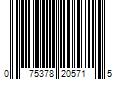 0 75378 20571 5